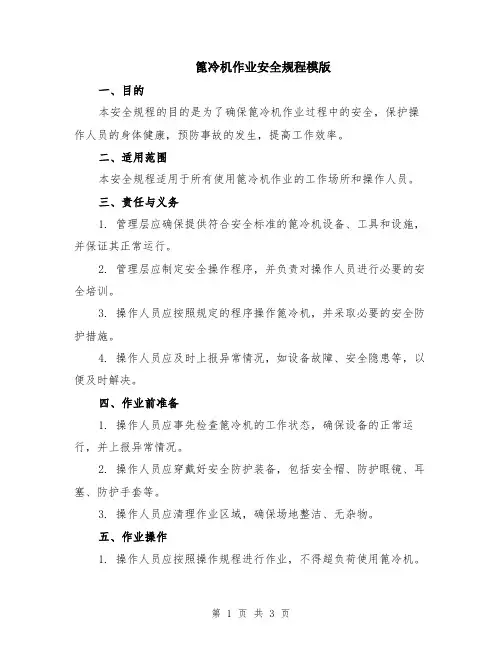 篦冷机作业安全规程模版

一、目的

本安全规程的目的是为了确保篦冷机作业过程中的安全，保护操作人员的身体健康，预防事故的发生，提高工作效率。

二、适用范围

本安全规程适用于所有使用篦冷机作业的工作场所和操作人员。

三、责任与义务

1. 管理层应确保提供符合安全标准的篦冷机设备、工具和设施，并保证其正常运行。

2. 管理层应制定安全操作程序，并负责对操作人员进行必要的安全培训。

3. 操作人员应按照规定的程序操作篦冷机，并采取必要的安全防护措施。

4. 操作人员应及时上报异常情况，如设备故障、安全隐患等，以便及时解决。

四、作业前准备

1. 操作人员应事先检查篦冷机的工作状态，确保设备的正常运行，并上报异常情况。

2. 操作人员应穿戴好安全防护装备，包括安全帽、防护眼镜、耳塞、防护手套等。

3. 操作人员应清理作业区域，确保场地整洁、无杂物。

五、作业操作

1. 操作人员应按照操作规程进行作业，不得超负荷使用篦冷机。

第 1 页 共 3 页